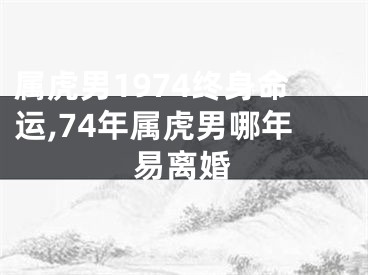 属虎男1974终身命运,74年属虎男哪年易离婚